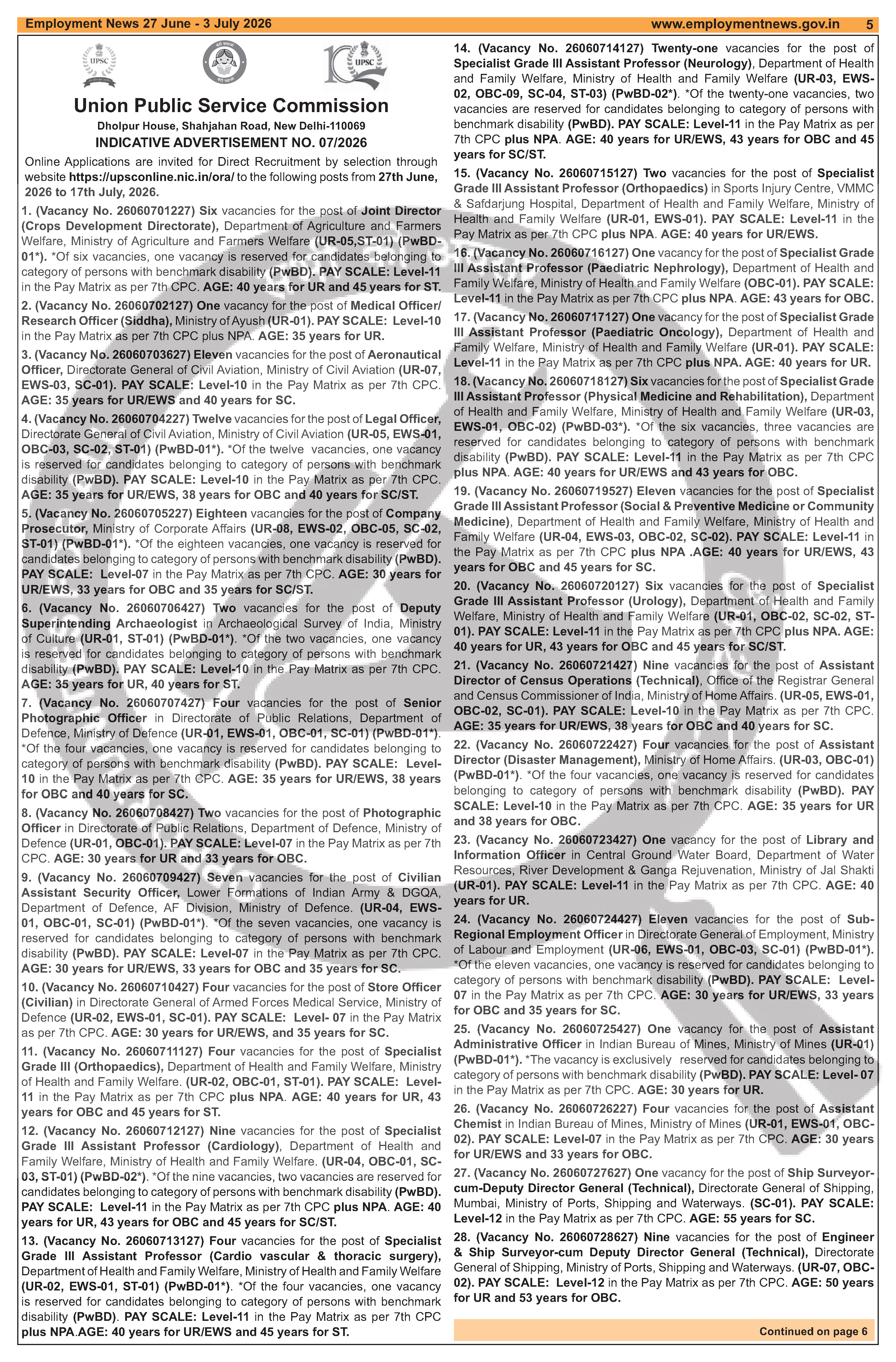 Employment News 27 June - 3 July 2026 www.employmentnews.gov.in 5

UPSC

UPSC

Union Public Service Commission

Dholpur House, Shahjahan Road, New Delhi-110069

INDICATIVE ADVERTISEMENT NO. 07/2026

Online Applications are invited for Direct Recruitment by selection through website https://upsconline.nic.in/ora/ to the following posts from 27th June, 2026 to 17th July, 2026.

1. (Vacancy No. 26060701227) Six vacancies for the post of Joint Director (Crops Development Directorate), Department of Agriculture and Farmers Welfare, Ministry of Agriculture and Farmers Welfare (UR-05,ST-01) (PwBD-01*). *Of six vacancies, one vacancy is reserved for candidates belonging to category of persons with benchmark disability (PwBD). PAY SCALE: Level-11 in the Pay Matrix as per 7th CPC. AGE: 40 years for UR and 45 years for ST.

2. (Vacancy No. 26060702127) One vacancy for the post of Medical Officer/ Research Officer (Siddha), Ministry of Ayush (UR-01). PAY SCALE: Level-10 in the Pay Matrix as per 7th CPC plus NPA. AGE: 35 years for UR.

3. (Vacancy No. 26060703627) Eleven vacancies for the post of Aeronautical Officer, Directorate General of Civil Aviation, Ministry of Civil Aviation (UR-07, EWS-03, SC-01). PAY SCALE: Level-10 in the Pay Matrix as per 7th CPC. AGE: 35 years for UR/EWS and 40 years for SC.

4. (Vacancy No. 26060704227) Twelve vacancies for the post of Legal Officer, Directorate General of Civil Aviation, Ministry of Civil Aviation (UR-05, EWS-01, OBC-03, SC-02, ST-01) (PwBD-01*). *Of the twelve vacancies, one vacancy is reserved for candidates belonging to category of persons with benchmark disability (PwBD). PAY SCALE: Level-10 in the Pay Matrix as per 7th CPC. AGE: 35 years for UR/EWS, 38 years for OBC and 40 years for SC/ST.

5. (Vacancy No. 26060705227) Eighteen vacancies for the post of Company Prosecutor, Ministry of Corporate Affairs (UR-08, EWS-02, OBC-05, SC-02, ST-01) (PwBD-01*). *Of the eighteen vacancies, one vacancy is reserved for candidates belonging to category of persons with benchmark disability (PwBD). PAY SCALE: Level-07 in the Pay Matrix as per 7th CPC. AGE: 30 years for UR/EWS, 33 years for OBC and 35 years for SC/ST.

6. (Vacancy No. 26060706427) Two vacancies for the post of Deputy Superintending Archaeologist in Archaeological Survey of India, Ministry of Culture (UR-01, ST-01) (PwBD-01*). *Of the two vacancies, one vacancy is reserved for candidates belonging to category of persons with benchmark disability (PwBD). PAY SCALE: Level-10 in the Pay Matrix as per 7th CPC. AGE: 35 years for UR, 40 years for ST.

7. (Vacancy No. 26060707427) Four vacancies for the post of Senior Photographic Officer in Directorate of Public Relations, Department of Defence, Ministry of Defence (UR-01, EWS-01, OBC-01, SC-01) (PwBD-01*). *Of the four vacancies, one vacancy is reserved for candidates belonging to category of persons with benchmark disability (PwBD). PAY SCALE: Level-10 in the Pay Matrix as per 7th CPC. AGE: 35 years for UR/EWS, 38 years for OBC and 40 years for SC.

8. (Vacancy No. 26060708427) Two vacancies for the post of Photographic Officer in Directorate of Public Relations, Department of Defence, Ministry of Defence (UR-01, OBC-01). PAY SCALE: Level-07 in the Pay Matrix as per 7th CPC. AGE: 30 years for UR and 33 years for OBC.

9. (Vacancy No. 26060709427) Seven vacancies for the post of Civilian Assistant Security Officer, Lower Formations of Indian Army & DGQA, Department of Defence, AF Division, Ministry of Defence. (UR-04, EWS-01, OBC-01, SC-01) (PwBD-01*). *Of the seven vacancies, one vacancy is reserved for candidates belonging to category of persons with benchmark disability (PwBD). PAY SCALE: Level-07 in the Pay Matrix as per 7th CPC. AGE: 30 years for UR/EWS, 33 years for OBC and 35 years for SC.

10. (Vacancy No. 26060710427) Four vacancies for the post of Store Officer (Civilian) in Directorate General of Armed Forces Medical Service, Ministry of Defence (UR-02, EWS-01, SC-01). PAY SCALE: Level- 07 in the Pay Matrix as per 7th CPC. AGE: 30 years for UR/EWS, and 35 years for SC.

11. (Vacancy No. 26060711127) Four vacancies for the post of Specialist Grade III (Orthopaedics), Department of Health and Family Welfare, Ministry of Health and Family Welfare. (UR-02, OBC-01, ST-01). PAY SCALE: Level-11 in the Pay Matrix as per 7th CPC plus NPA. AGE: 40 years for UR, 43 years for OBC and 45 years for ST.

12. (Vacancy No. 26060712127) Nine vacancies for the post of Specialist Grade III Assistant Professor (Cardiology), Department of Health and Family Welfare, Ministry of Health and Family Welfare. (UR-04, OBC-01, SC-03, ST-01) (PwBD-02*). *Of the nine vacancies, two vacancies are reserved for candidates belonging to category of persons with benchmark disability (PwBD). PAY SCALE: Level-11 in the Pay Matrix as per 7th CPC plus NPA. AGE: 40 years for UR, 43 years for OBC and 45 years for SC/ST.

13. (Vacancy No. 26060713127) Four vacancies for the post of Specialist Grade III Assistant Professor (Cardio vascular & thoracic surgery), Department of Health and Family Welfare, Ministry of Health and Family Welfare (UR-02, EWS-01, ST-01) (PwBD-01*). *Of the four vacancies, one vacancy is reserved for candidates belonging to category of persons with benchmark disability (PwBD). PAY SCALE: Level-11 in the Pay Matrix as per 7th CPC plus NPA.AGE: 40 years for UR/EWS and 45 years for ST.

14. (Vacancy No. 26060714127) Twenty-one vacancies for the post of Specialist Grade III Assistant Professor (Neurology), Department of Health and Family Welfare, Ministry of Health and Family Welfare (UR-03, EWS-02, OBC-09, SC-04, ST-03) (PwBD-02*). *Of the twenty-one vacancies, two vacancies are reserved for candidates belonging to category of persons with benchmark disability (PwBD). PAY SCALE: Level-11 in the Pay Matrix as per 7th CPC plus NPA. AGE: 40 years for UR/EWS, 43 years for OBC and 45 years for SC/ST.

15. (Vacancy No. 26060715127) Two vacancies for the post of Specialist Grade III Assistant Professor (Orthopaedics) in Sports Injury Centre, VMMC & Safdarjung Hospital, Department of Health and Family Welfare, Ministry of Health and Family Welfare (UR-01, EWS-01). PAY SCALE: Level-11 in the Pay Matrix as per 7th CPC plus NPA. AGE: 40 years for UR/EWS.

16. (Vacancy No. 26060716127) One vacancy for the post of Specialist Grade III Assistant Professor (Paediatric Nephrology), Department of Health and Family Welfare, Ministry of Health and Family Welfare (OBC-01). PAY SCALE: Level-11 in the Pay Matrix as per 7th CPC plus NPA. AGE: 43 years for OBC.

17. (Vacancy No. 26060717127) One vacancy for the post of Specialist Grade III Assistant Professor (Paediatric Oncology), Department of Health and Family Welfare, Ministry of Health and Family Welfare (UR-01). PAY SCALE: Level-11 in the Pay Matrix as per 7th CPC plus NPA. AGE: 40 years for UR.

18. (Vacancy No. 26060718127) Six vacancies for the post of Specialist Grade III Assistant Professor (Physical Medicine and Rehabilitation), Department of Health and Family Welfare, Ministry of Health and Family Welfare (UR-03, EWS-01, OBC-02) (PwBD-03*). *Of the six vacancies, three vacancies are reserved for candidates belonging to category of persons with benchmark disability (PwBD). PAY SCALE: Level-11 in the Pay Matrix as per 7th CPC plus NPA. AGE: 40 years for UR/EWS and 43 years for OBC.

19. (Vacancy No. 26060719527) Eleven vacancies for the post of Specialist Grade III Assistant Professor (Social & Preventive Medicine or Community Medicine), Department of Health and Family Welfare, Ministry of Health and Family Welfare (UR-04, EWS-03, OBC-02, SC-02). PAY SCALE: Level-11 in the Pay Matrix as per 7th CPC plus NPA .AGE: 40 years for UR/EWS, 43 years for OBC and 45 years for SC.

20. (Vacancy No. 26060720127) Six vacancies for the post of Specialist Grade III Assistant Professor (Urology), Department of Health and Family Welfare, Ministry of Health and Family Welfare (UR-01, OBC-02, SC-02, ST-01). PAY SCALE: Level-11 in the Pay Matrix as per 7th CPC plus NPA. AGE: 40 years for UR, 43 years for OBC and 45 years for SC/ST.

21. (Vacancy No. 26060721427) Nine vacancies for the post of Assistant Director of Census Operations (Technical), Office of the Registrar General and Census Commissioner of India, Ministry of Home Affairs. (UR-05, EWS-01, OBC-02, SC-01). PAY SCALE: Level-10 in the Pay Matrix as per 7th CPC. AGE: 35 years for UR/EWS, 38 years for OBC and 40 years for SC.

22. (Vacancy No. 26060722427) Four vacancies for the post of Assistant Director (Disaster Management), Ministry of Home Affairs. (UR-03, OBC-01) (PwBD-01*). *Of the four vacancies, one vacancy is reserved for candidates belonging to category of persons with benchmark disability (PwBD). PAY SCALE: Level-10 in the Pay Matrix as per 7th CPC. AGE: 35 years for UR and 38 years for OBC.

23. (Vacancy No. 26060723427) One vacancy for the post of Library and Information Officer in Central Ground Water Board, Department of Water Resources, River Development & Ganga Rejuvenation, Ministry of Jal Shakti (UR-01). PAY SCALE: Level-11 in the Pay Matrix as per 7th CPC. AGE: 40 years for UR.

24. (Vacancy No. 26060724427) Eleven vacancies for the post of Sub-Regional Employment Officer in Directorate General of Employment, Ministry of Labour and Employment (UR-06, EWS-01, OBC-03, SC-01) (PwBD-01*). *Of the eleven vacancies, one vacancy is reserved for candidates belonging to category of persons with benchmark disability (PwBD). PAY SCALE: Level-07 in the Pay Matrix as per 7th CPC. AGE: 30 years for UR/EWS, 33 years for OBC and 35 years for SC.

25. (Vacancy No. 26060725427) One vacancy for the post of Assistant Administrative Officer in Indian Bureau of Mines, Ministry of Mines (UR-01) (PwBD-01*). *The vacancy is exclusively reserved for candidates belonging to category of persons with benchmark disability (PwBD). PAY SCALE: Level- 07 in the Pay Matrix as per 7th CPC. AGE: 30 years for UR.

26. (Vacancy No. 26060726227) Four vacancies for the post of Assistant Chemist in Indian Bureau of Mines, Ministry of Mines (UR-01, EWS-01, OBC-02). PAY SCALE: Level-07 in the Pay Matrix as per 7th CPC. AGE: 30 years for UR/EWS and 33 years for OBC.

27. (Vacancy No. 26060727627) One vacancy for the post of Ship Surveyor-cum-Deputy Director General (Technical), Directorate General of Shipping, Mumbai, Ministry of Ports, Shipping and Waterways. (SC-01). PAY SCALE: Level-12 in the Pay Matrix as per 7th CPC. AGE: 55 years for SC.

28. (Vacancy No. 26060728627) Nine vacancies for the post of Engineer & Ship Surveyor-cum Deputy Director General (Technical), Directorate General of Shipping, Ministry of Ports, Shipping and Waterways. (UR-07, OBC-02). PAY SCALE: Level-12 in the Pay Matrix as per 7th CPC. AGE: 50 years for UR and 53 years for OBC.

Continued on page 6